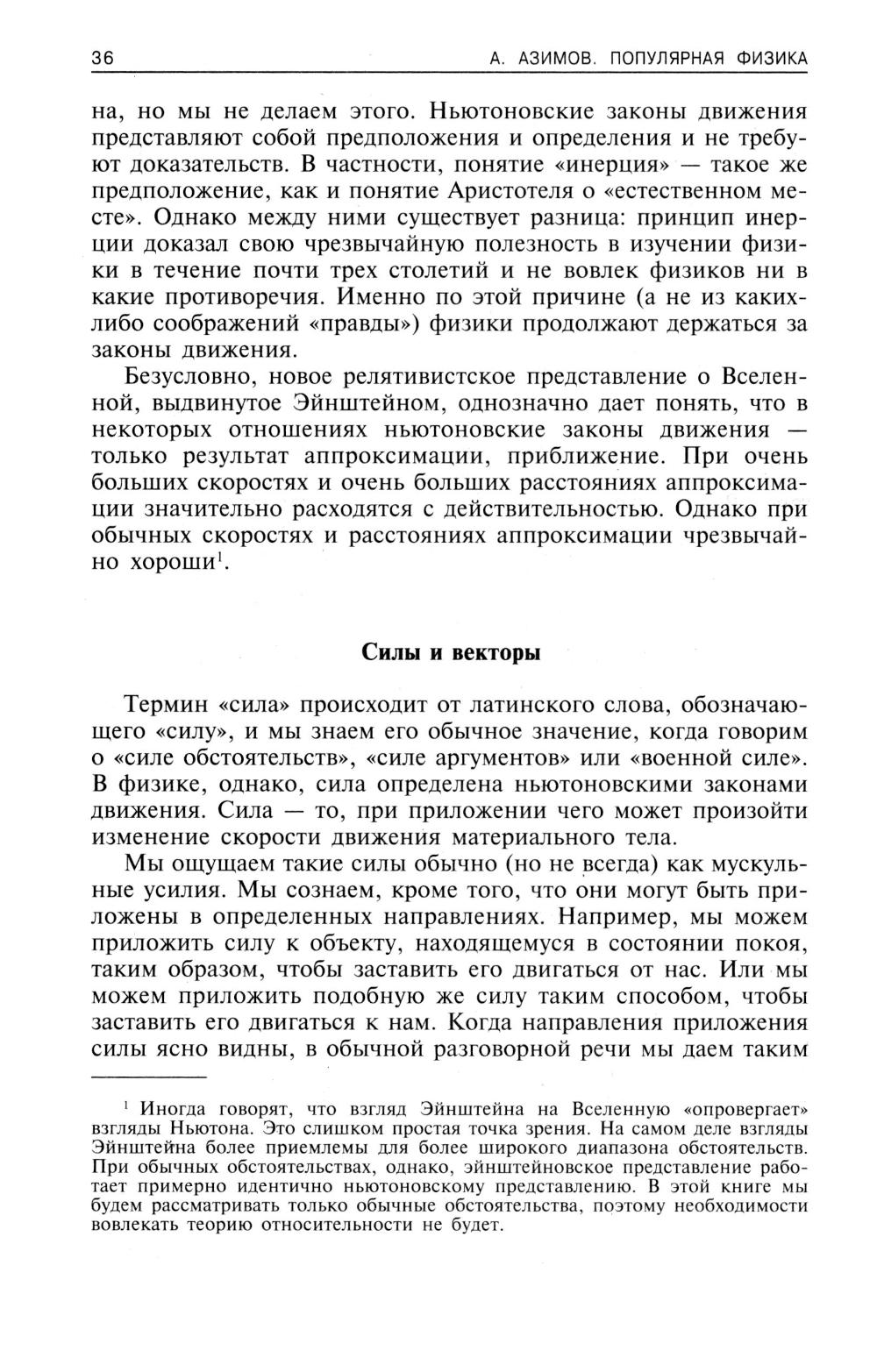 36

А. АЗИМОВ. ПОПУЛЯРНАЯ ФИЗИКА

на, но мы не делаем этого. Ньютоновские законы движения представляют собой предположения и определения и не требуют доказательств. В частности, понятие «инерция» — такое же предположение, как и понятие Аристотеля о «естественном месте». Однако между ними существует разница: принцип инерции доказал свою чрезвычайную полезность в изучении физики в течение почти трех столетий и не вовлек физиков ни в какие противоречия. Именно по этой причине (а не из каких-либо соображений «правды») физики продолжают держаться за законы движения.

Безусловно, новое релятивистское представление о Вселенной, выдвинутое Эйнштейном, однозначно дает понять, что в некоторых отношениях ньютоновские законы движения — только результат аппроксимации, приближение. При очень больших скоростях и очень больших расстояниях аппроксимации значительно расходятся с действительностью. Однако при обычных скоростях и расстояниях аппроксимации чрезвычайно хороши$^1$.

Силы и векторы

Термин «сила» происходит от латинского слова, обозначающего «силу», и мы знаем его обычное значение, когда говорим о «силе обстоятельств», «силе аргументов» или «военной силе». В физике, однако, сила определена ньютоновскими законами движения. Сила — то, при приложении чего может произойти изменение скорости движения материального тела.

Мы ощущаем такие силы обычно (но не всегда) как мускульные усилия. Мы сознаем, кроме того, что они могут быть приложены в определенных направлениях. Например, мы можем приложить силу к объекту, находящемуся в состоянии покоя, таким образом, чтобы заставить его двигаться от нас. Или мы можем приложить подобную же силу таким способом, чтобы заставить его двигаться к нам. Когда направления приложения силы ясно видны, в обычной разговорной речи мы даем таким

$^1$ Иногда говорят, что взгляд Эйнштейна на Вселенную «опровергает» взгляды Ньютона. Это слишком простая точка зрения. На самом деле взгляды Эйнштейна более приемлемы для более широкого диапазона обстоятельств. При обычных обстоятельствах, однако, эйнштейновское представление работает примерно идентично ньютоновскому представлению. В этой книге мы будем рассматривать только обычные обстоятельства, поэтому необходимости вовлекать теорию относительности не будет.